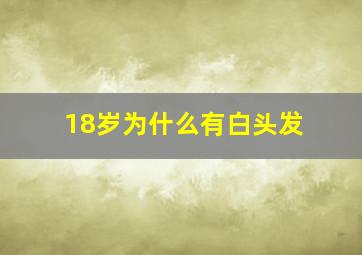 18岁为什么有白头发